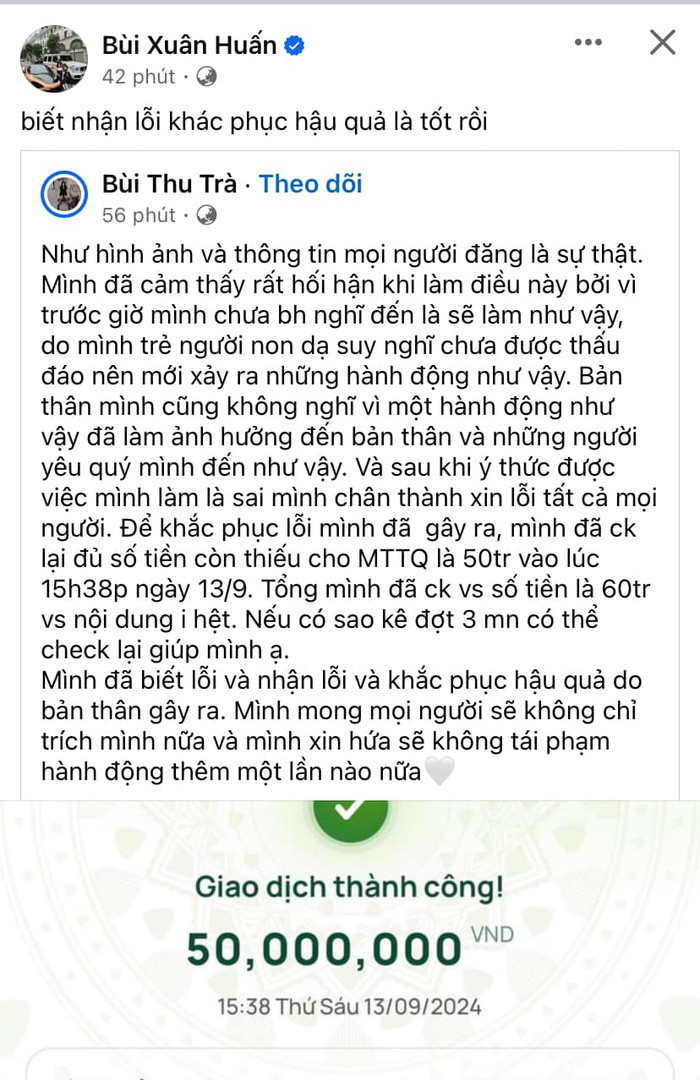 Bùi Xuân Huấn
42 phút · 

biết nhận lỗi khác phục hậu quả là tốt rồi

Bùi Thu Trà · Theo dõi
56 phút · 

Như hình ảnh và thông tin mọi người đăng là sự thật. Mình đã cảm thấy rất hối hận khi làm điều này bởi vì trước giờ mình chưa bh nghĩ đến là sẽ làm như vậy, do mình trẻ người non dạ suy nghĩ chưa được thấu đáo nên mới xảy ra những hành động như vậy. Bản thân mình cũng không nghĩ vì một hành động như vậy đã làm ảnh hưởng đến bản thân và những người yêu quý mình đến như vậy. Và sau khi ý thức được việc mình làm là sai mình chân thành xin lỗi tất cả mọi người. Để khắc phục lỗi mình đã gây ra, mình đã ck lại đủ số tiền còn thiếu cho MTTQ là 50tr vào lúc 15h38p ngày 13/9. Tổng mình đã ck vs số tiền là 60tr vs nội dung i hệt. Nếu có sao kê đợt 3 mn có thể check lại giúp mình ạ.
Mình đã biết lỗi và nhận lỗi và khắc phục hậu quả do bản thân gây ra. Mình mong mọi người sẽ không chỉ trích mình nữa và mình xin hứa sẽ không tái phạm hành động thêm một lần nào nữa🤍

Giao dịch thành công!
50,000,000 VND
15:38 Thứ Sáu 13/09/2024